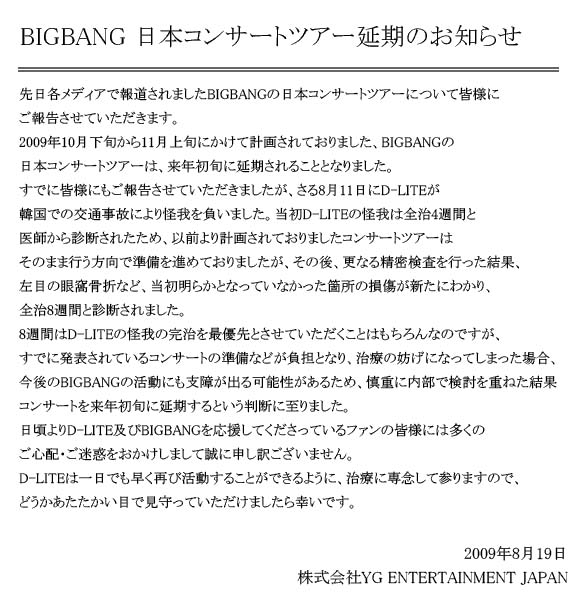 BIGBANG 日本コンサートツアー延期のお知らせ

先日各メディアで報道されましたBIGBANGの日本コンサートツアーについて皆様にご報告させていただきます。

2009年10月下旬から11月上旬にかけて計画されておりました、BIGBANGの日本コンサートツアーは、来年初旬に延期されることとなりました。

すでに皆様にもご報告させていただきましたが、さる8月11日にD-LITEが韓国での交通事故により怪我を負いました。当初D-LITEの怪我は全治4週間と医師から診断されたため、以前より計画されておりましたコンサートツアーはそのまま行う方向で準備を進めておりましたが、その後、更なる精密検査を行った結果、左目の眼窩骨折など、当初明らかとなっていなかった箇所の損傷が新たにわかり、全治8週間と診断されました。

8週間はD-LITEの怪我の完治を最優先とさせていただくことはもちろんなのですが、すでに発表されているコンサートの準備などが負担となり、治療の妨げになってしまった場合、今後のBIGBANGの活動にも支障が出る可能性があるため、慎重に内部で検討を重ねた結果コンサートを来年初旬に延期するという判断に至りました。

日頃よりD-LITE及びBIGBANGを応援してくださっているファンの皆様には多くのご心配・ご迷惑をおかけしまして誠に申し訳ございません。

D-LITEは一日でも早く再び活動することができるように、治療に専念して参りますので、どうかあたたかい目で見守っていただけましたら幸いです。

2009年8月19日
株式会社YG ENTERTAINMENT JAPAN